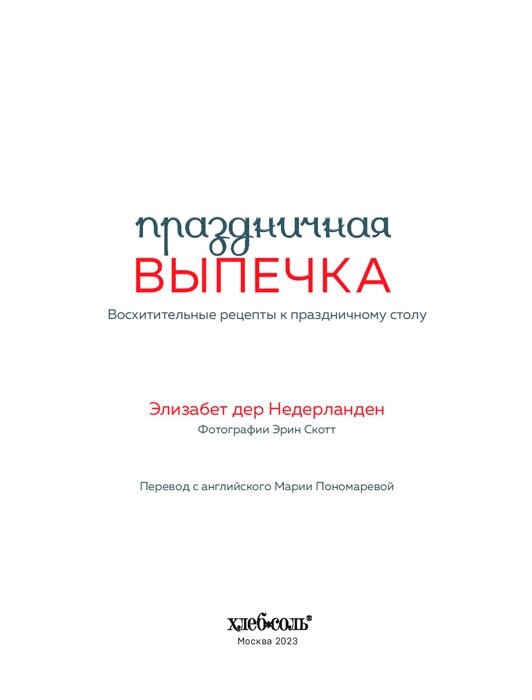 праздничная
ВЫПЕЧКА

Восхитительные рецепты к праздничному столу

Элизабет дер Недерланден

Фотографии Эрин Скотт

Перевод с английского Марии Пономаревой

хлеб•соль®

Москва 2023